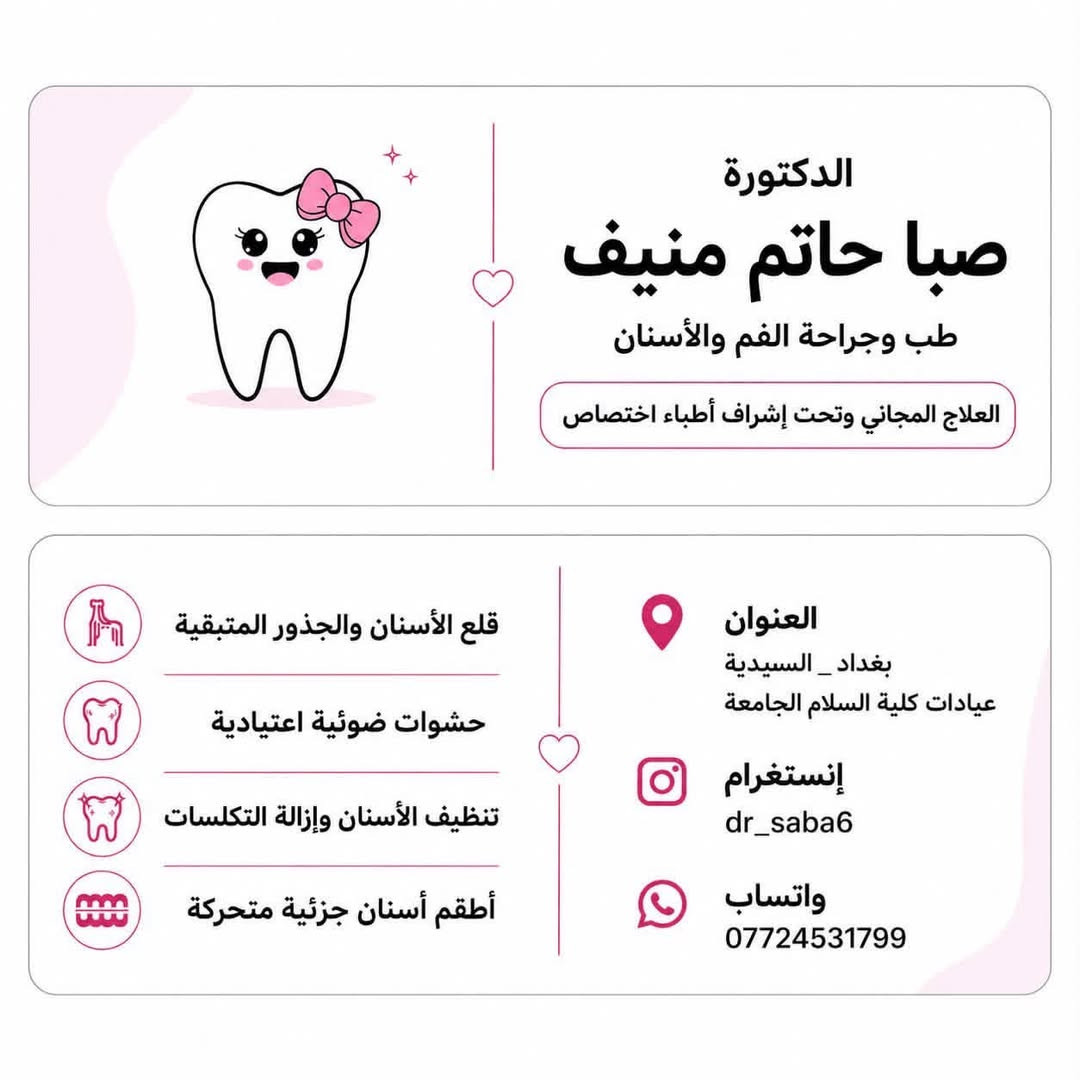 الدكتورة
صبا حاتم منيف
طب وجراحة الفم والأسنان

العلاج المجاني وتحت إشراف أطباء اختصاص

العنوان
بغداد _ السيدية
عيادات كلية السلام الجامعة

إنستغرام
dr_saba6

واتساب
07724531799

قلع الأسنان والجذور المتبقية

حشوات ضوئية اعتيادية

تنظيف الأسنان وإزالة التكلسات

أطقم أسنان جزئية متحركة